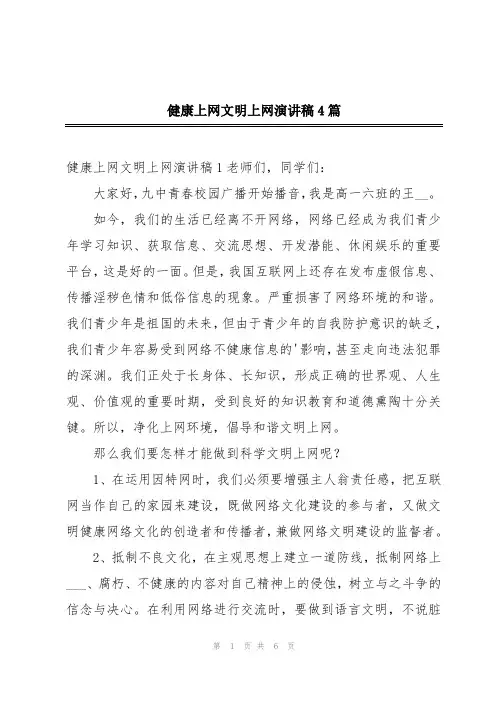 健康上网文明上网演讲稿4篇

健康上网文明上网演讲稿1老师们，同学们：

大家好，九中青春校园广播开始播音，我是高一六班的王__。

如今，我们的生活已经离不开网络，网络已经成为我们青少年学习知识、获取信息、交流思想、开发潜能、休闲娱乐的重要平台，这是好的一面。但是，我国互联网上还存在发布虚假信息、传播淫秽色情和低俗信息的现象。严重损害了网络环境的和谐。我们青少年是祖国的未来，但由于青少年的自我防护意识的缺乏，我们青少年容易受到网络不健康信息的'影响，甚至走向违法犯罪的深渊。我们正处于长身体、长知识，形成正确的世界观、人生观、价值观的重要时期，受到良好的知识教育和道德熏陶十分关键。所以，净化上网环境，倡导和谐文明上网。

那么我们要怎样才能做到科学文明上网呢？

1、在运用因特网时，我们必须要增强主人翁责任感，把互联网当作自己的家园来建设，既做网络文化建设的参与者，又做文明健康网络文化的创造者和传播者，兼做网络文明建设的监督者。

2、抵制不良文化，在主观思想上建立一道防线，抵制网络上___、腐朽、不健康的内容对自己精神上的侵蚀，树立与之斗争的信念与决心。在利用网络进行交流时，要做到语言文明，不说脏

第 1 页 共 6 页